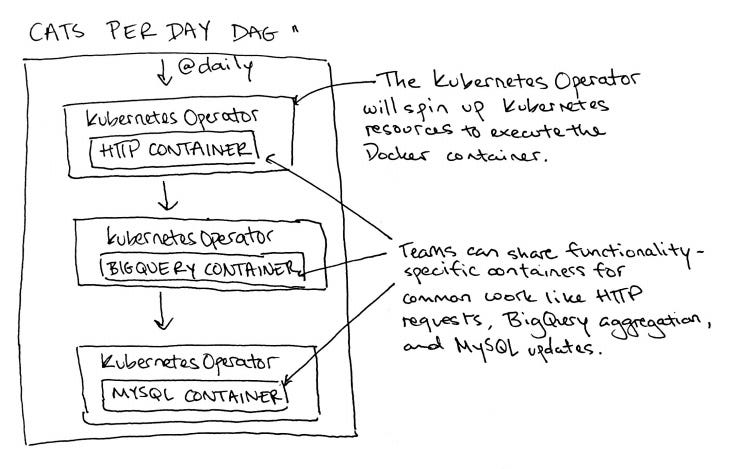 CATS PER DAY DAG "

@daily

Kubernetes Operator
HTTP CONTAINER

Kubernetes Operator
BIGQUERY CONTAINER

Kubernetes Operator
MYSQL CONTAINER

The Kubernetes Operator will spin up Kubernetes resources to execute the Docker container.

Teams can share functionality-specific containers for common work like HTTP requests, BigQuery aggregation, and MySQL updates.